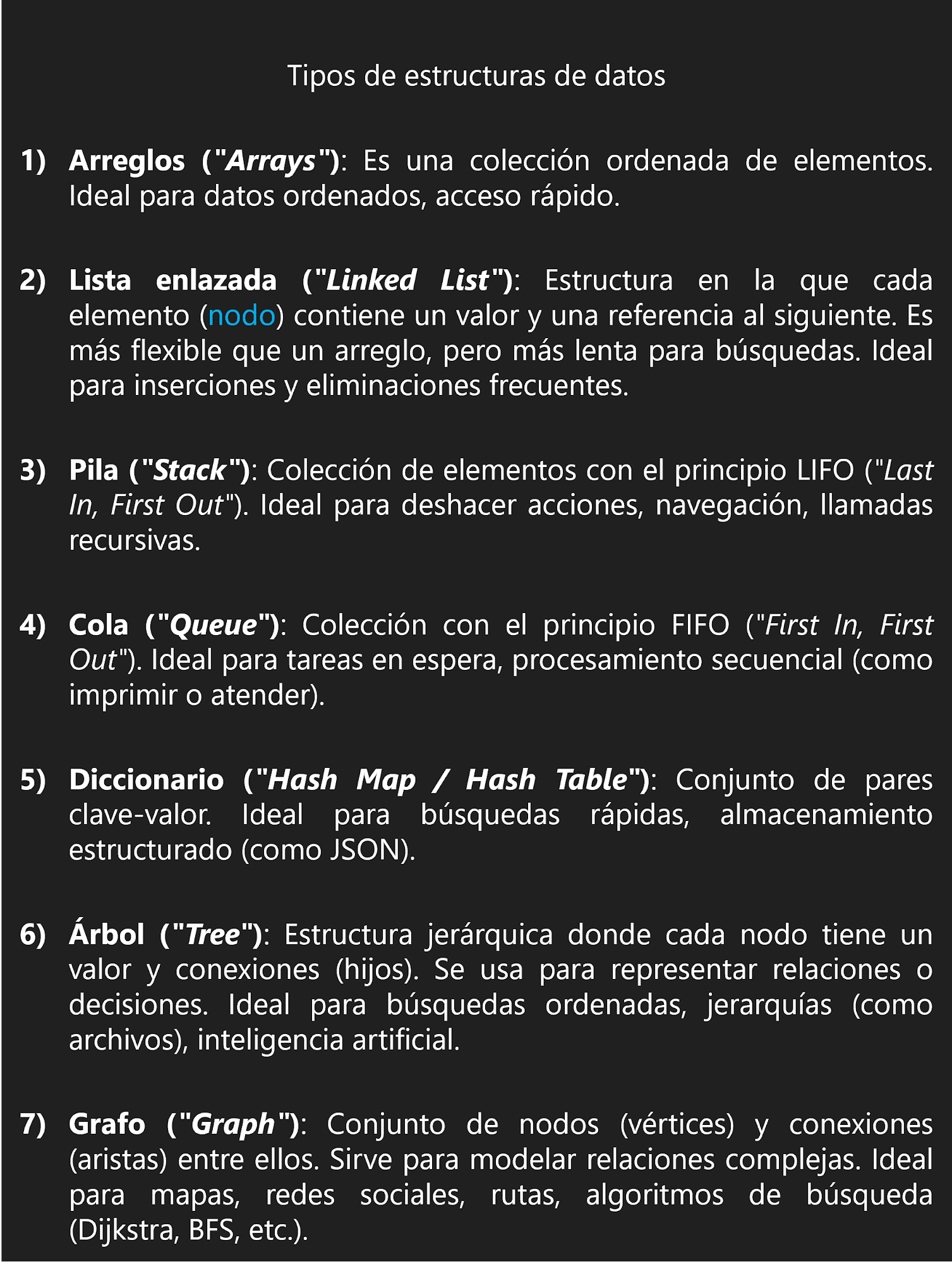 Tipos de estructuras de datos

1) Arreglos ("Arrays"): Es una colección ordenada de elementos. Ideal para datos ordenados, acceso rápido.

2) Lista enlazada ("Linked List"): Estructura en la que cada elemento (nodo) contiene un valor y una referencia al siguiente. Es más flexible que un arreglo, pero más lenta para búsquedas. Ideal para inserciones y eliminaciones frecuentes.

3) Pila ("Stack"): Colección de elementos con el principio LIFO ("Last In, First Out"). Ideal para deshacer acciones, navegación, llamadas recursivas.

4) Cola ("Queue"): Colección con el principio FIFO ("First In, First Out"). Ideal para tareas en espera, procesamiento secuencial (como imprimir o atender).

5) Diccionario ("Hash Map / Hash Table"): Conjunto de pares clave-valor. Ideal para búsquedas rápidas, almacenamiento estructurado (como JSON).

6) Árbol ("Tree"): Estructura jerárquica donde cada nodo tiene un valor y conexiones (hijos). Se usa para representar relaciones o decisiones. Ideal para búsquedas ordenadas, jerarquías (como archivos), inteligencia artificial.

7) Grafo ("Graph"): Conjunto de nodos (vértices) y conexiones (aristas) entre ellos. Sirve para modelar relaciones complejas. Ideal para mapas, redes sociales, rutas, algoritmos de búsqueda (Dijkstra, BFS, etc.).